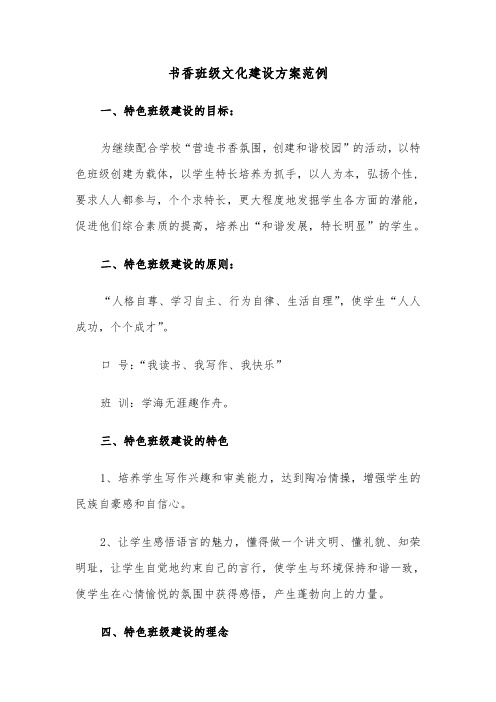 书香班级文化建设方案范例

一、特色班级建设的目标：

为继续配合学校“营造书香氛围，创建和谐校园”的活动，以特色班级创建为载体，以学生特长培养为抓手，以人为本，弘扬个性，要求人人都参与，个个求特长，更大程度地发掘学生各方面的潜能，促进他们综合素质的提高，培养出“和谐发展，特长明显”的学生。

二、特色班级建设的原则：

“人格自尊、学习自主、行为自律、生活自理”，使学生“人人成功，个个成才”。

口 号：“我读书、我写作、我快乐”

班 训：学海无涯趣作舟。

三、特色班级建设的特色

1、培养学生写作兴趣和审美能力，达到陶冶情操，增强学生的民族自豪感和自信心。

2、让学生感悟语言的魅力，懂得做一个讲文明、懂礼貌、知荣明耻，让学生自觉地约束自己的言行，使学生与环境保持和谐一致，使学生在心情愉悦的氛围中获得感悟，产生蓬勃向上的力量。

四、特色班级建设的理念